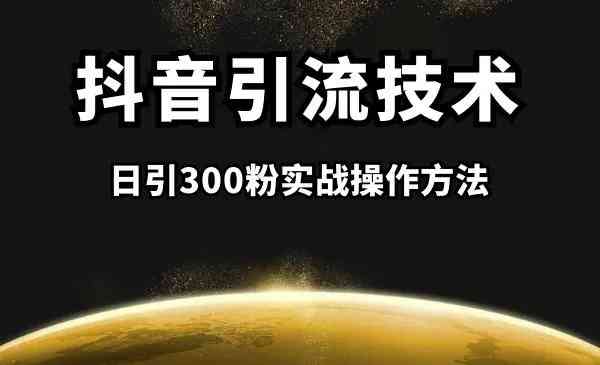 抖音引流技术

日引300粉实战操作方法